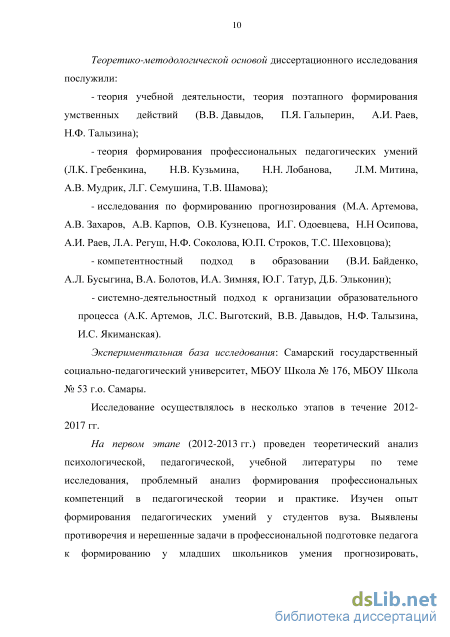 10

Теоретико-методологической основой диссертационного исследования послужили:

- теория учебной деятельности, теория поэтапного формирования умственных действий (В.В. Давыдов, П.Я. Гальперин, А.И. Раев, Н.Ф. Талызина);

- теория формирования профессиональных педагогических умений (Л.К. Гребенкина, Н.В. Кузьмина, Н.Н. Лобанова, Л.М. Митина, А.В. Мудрик, Л.Г. Семушина, Т.В. Шамова);

- исследования по формированию прогнозирования (М.А. Артемова, А.В. Захаров, А.В. Карпов, О.В. Кузнецова, И.Г. Одоевцева, Н.Н Осипова, А.И. Раев, Л.А. Регуш, Н.Ф. Соколова, Ю.П. Строков, Т.С. Шеховцова);

- компетентностный подход в образовании (В.И. Байденко, А.Л. Бусыгина, В.А. Болотов, И.А. Зимняя, Ю.Г. Татур, Д.Б. Эльконин);

- системно-деятельностный подход к организации образовательного процесса (А.К. Артемов, Л.С. Выготский, В.В. Давыдов, Н.Ф. Талызина, И.С. Якиманская).

Экспериментальная база исследования: Самарский государственный социально-педагогический университет, МБОУ Школа № 176, МБОУ Школа № 53 г.о. Самары.

Исследование осуществлялось в несколько этапов в течение 2012-2017 гг.

На первом этапе (2012-2013 гг.) проведен теоретический анализ психологической, педагогической, учебной литературы по теме исследования, проблемный анализ формирования профессиональных компетенций в педагогической теории и практике. Изучен опыт формирования педагогических умений у студентов вуза. Выявлены противоречия и нерешенные задачи в профессиональной подготовке педагога к формированию у младших школьников умения прогнозировать,

dsLib.net
библиотека диссертаций